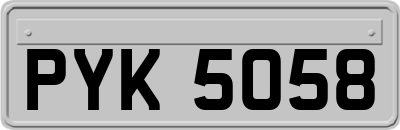 PYK 5058